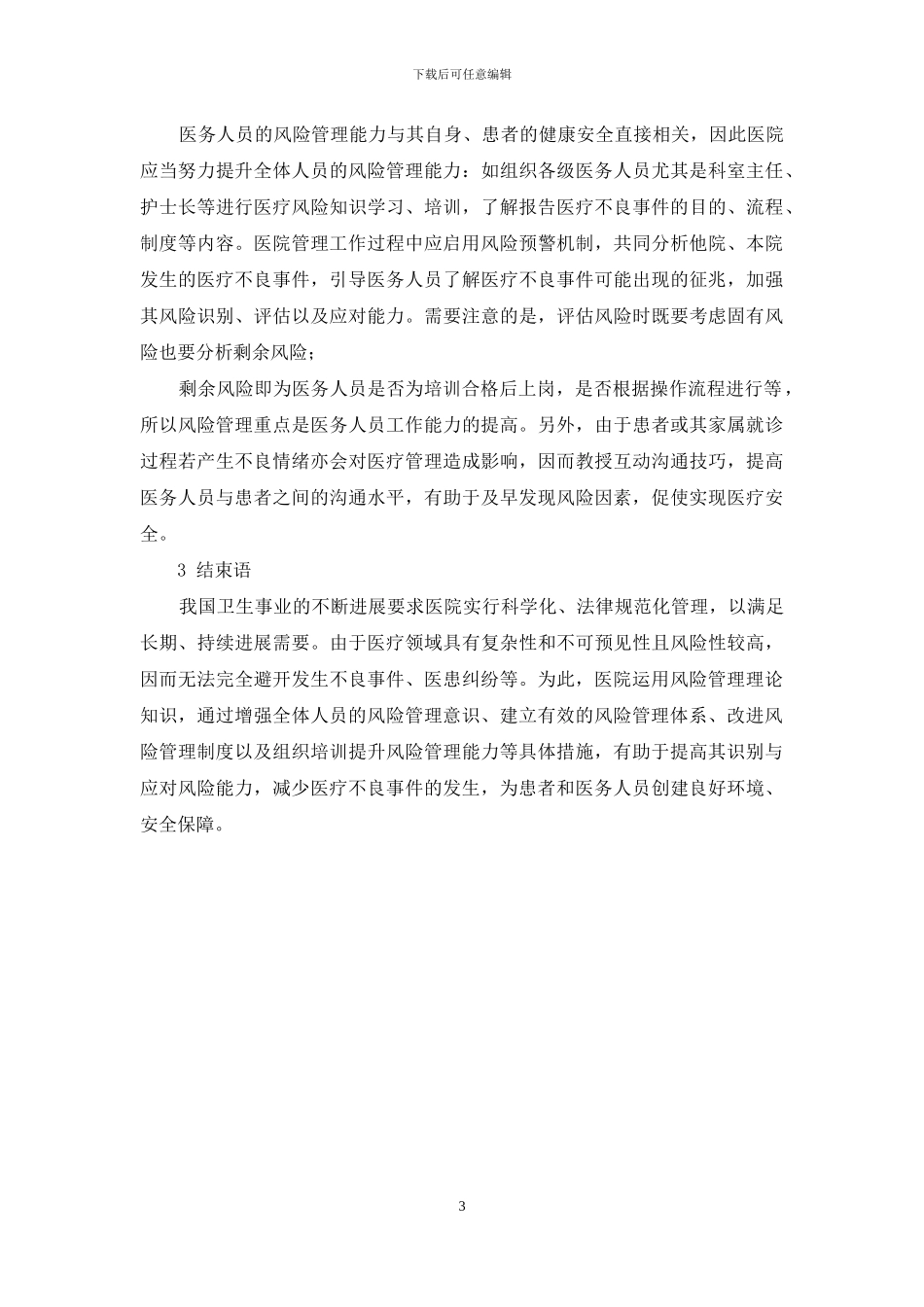 下载后可任意编辑

医务人员的风险管理能力与其自身、患者的健康安全直接相关，因此医院应当努力提升全体人员的风险管理能力：如组织各级医务人员尤其是科室主任、护士长等进行医疗风险知识学习、培训，了解报告医疗不良事件的目的、流程、制度等内容。医院管理工作过程中应启用风险预警机制，共同分析他院、本院发生的医疗不良事件，引导医务人员了解医疗不良事件可能出现的征兆，加强其风险识别、评估以及应对能力。需要注意的是，评估风险时既要考虑固有风险也要分析剩余风险；

剩余风险即为医务人员是否为培训合格后上岗，是否根据操作流程进行等，所以风险管理重点是医务人员工作能力的提高。另外，由于患者或其家属就诊过程若产生不良情绪亦会对医疗管理造成影响，因而教授互动沟通技巧，提高医务人员与患者之间的沟通水平，有助于及早发现风险因素，促使实现医疗安全。

3 结束语

我国卫生事业的不断进展要求医院实行科学化、法律规范化管理，以满足长期、持续进展需要。由于医疗领域具有复杂性和不可预见性且风险性较高，因而无法完全避开发生不良事件、医患纠纷等。为此，医院运用风险管理理论知识，通过增强全体人员的风险管理意识、建立有效的风险管理体系、改进风险管理制度以及组织培训提升风险管理能力等具体措施，有助于提高其识别与应对风险能力，减少医疗不良事件的发生，为患者和医务人员创建良好环境、安全保障。

3